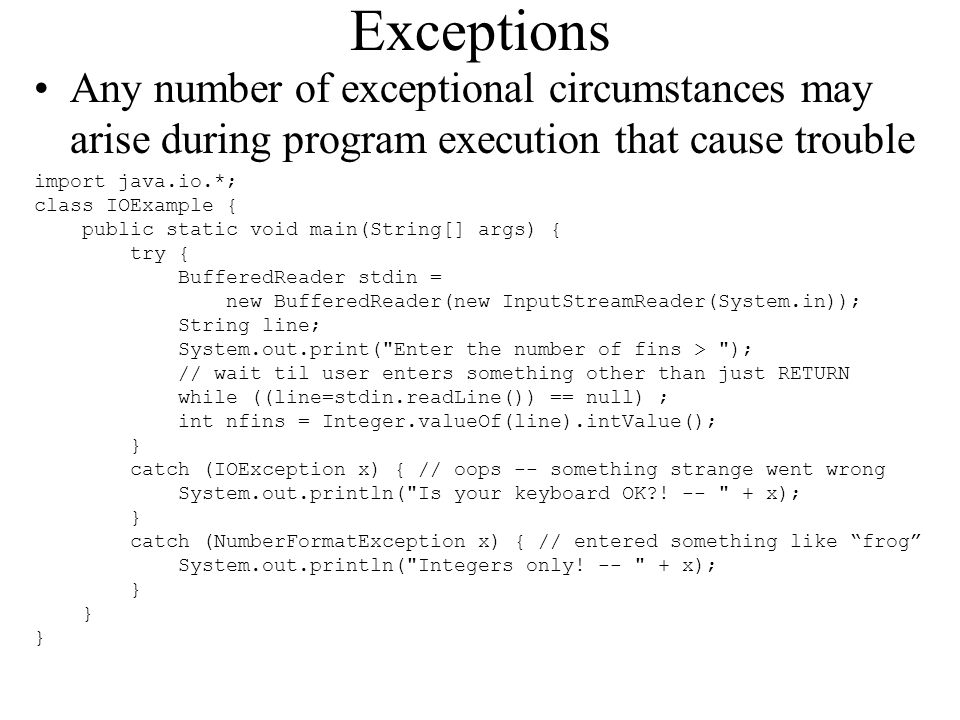 Exceptions

• Any number of exceptional circumstances may arise during program execution that cause trouble

import java.io.*;
class IOExample {
    public static void main(String[] args) {
        try {
            BufferedReader stdin =
                new BufferedReader(new InputStreamReader(System.in));
            String line;
            System.out.print("Enter the number of fins > ");
            // wait til user enters something other than just RETURN
            while ((line=stdin.readLine()) == null) ;
            int nfins = Integer.valueOf(line).intValue();
        }
        catch (IOException x) { // oops -- something strange went wrong
            System.out.println("Is your keyboard OK?! -- " + x);
        }
        catch (NumberFormatException x) { // entered something like “frog”
            System.out.println("Integers only! -- " + x);
        }
    }
}